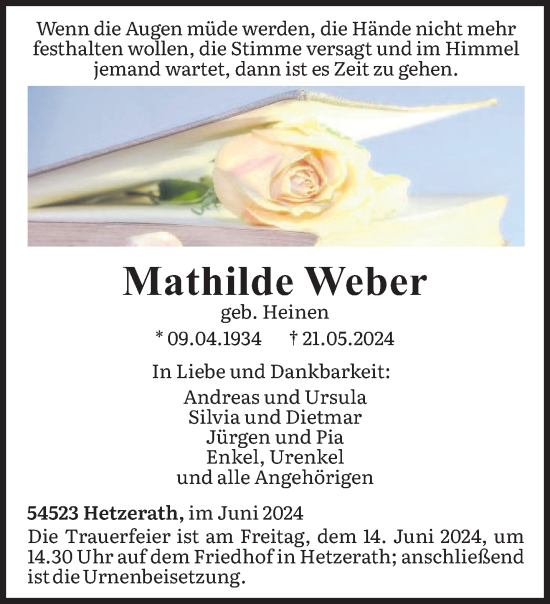 Wenn die Augen müde werden, die Hände nicht mehr festhalten wollen, die Stimme versagt und im Himmel jemand wartet, dann ist es Zeit zu gehen.

Mathilde Weber

geb. Heinen

* 09.04.1934 † 21.05.2024

In Liebe und Dankbarkeit:

Andreas und Ursula
Silvia und Dietmar
Jürgen und Pia
Enkel, Urenkel
und alle Angehörigen

54523 Hetzerath, im Juni 2024
Die Trauerfeier ist am Freitag, dem 14. Juni 2024, um 14.30 Uhr auf dem Friedhof in Hetzerath; anschließend ist die Urnenbeisetzung.